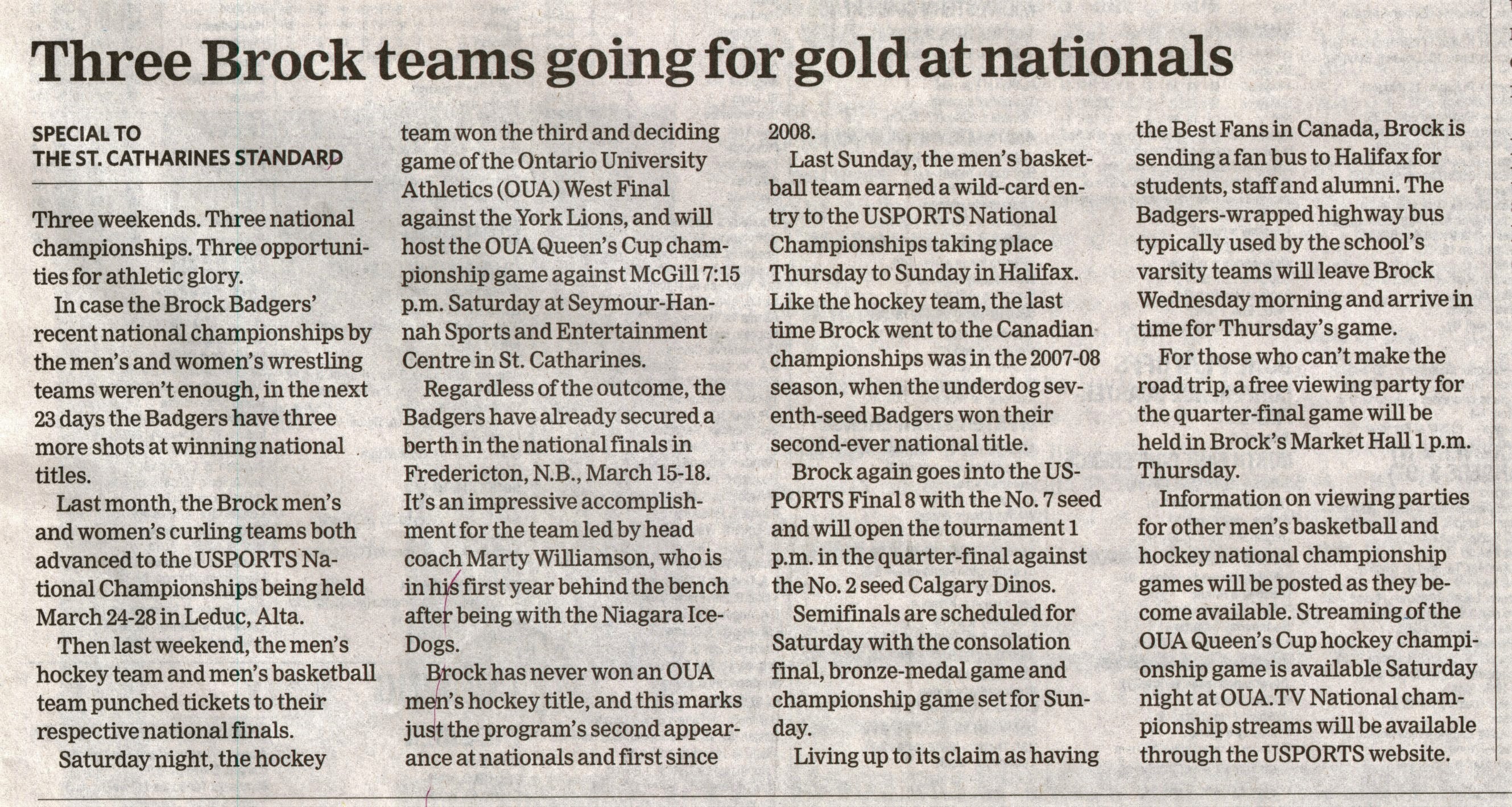 Three Brock teams going for gold at nationals

SPECIAL TO
THE ST. CATHARINES STANDARD

Three weekends. Three national championships. Three opportunities for athletic glory.

In case the Brock Badgers' recent national championships by the men's and women's wrestling teams weren't enough, in the next 23 days the Badgers have three more shots at winning national titles.

Last month, the Brock men's and women's curling teams both advanced to the USPORTS National Championships being held March 24-28 in Leduc, Alta.

Then last weekend, the men's hockey team and men's basketball team punched tickets to their respective national finals.

Saturday night, the hockey team won the third and deciding game of the Ontario University Athletics (OUA) West Final against the York Lions, and will host the OUA Queen's Cup championship game against McGill 7:15 p.m. Saturday at Seymour-Hannah Sports and Entertainment Centre in St. Catharines.

Regardless of the outcome, the Badgers have already secured a berth in the national finals in Fredericton, N.B., March 15-18. It's an impressive accomplishment for the team led by head coach Marty Williamson, who is in his first year behind the bench after being with the Niagara IceDogs.

Brock has never won an OUA men's hockey title, and this marks just the program's second appearance at nationals and first since 2008.

Last Sunday, the men's basketball team earned a wild-card entry to the USPORTS National Championships taking place Thursday to Sunday in Halifax. Like the hockey team, the last time Brock went to the Canadian championships was in the 2007-08 season, when the underdog seventh-seed Badgers won their second-ever national title.

Brock again goes into the USPORTS Final 8 with the No. 7 seed and will open the tournament 1 p.m. in the quarter-final against the No. 2 seed Calgary Dinos.

Semifinals are scheduled for Saturday with the consolation final, bronze-medal game and championship game set for Sunday.

Living up to its claim as having the Best Fans in Canada, Brock is sending a fan bus to Halifax for students, staff and alumni. The Badgers-wrapped highway bus typically used by the school's varsity teams will leave Brock Wednesday morning and arrive in time for Thursday's game.

For those who can't make the road trip, a free viewing party for the quarter-final game will be held in Brock's Market Hall 1 p.m. Thursday.

Information on viewing parties for other men's basketball and hockey national championship games will be posted as they become available. Streaming of the OUA Queen's Cup hockey championship game is available Saturday night at OUA.TV National championship streams will be available through the USPORTS website.